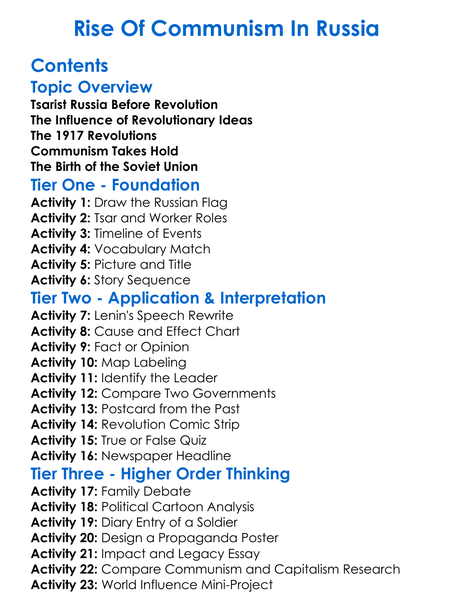 Rise Of Communism In Russia

Contents

Topic Overview

Tsarist Russia Before Revolution
The Influence of Revolutionary Ideas
The 1917 Revolutions
Communism Takes Hold
The Birth of the Soviet Union

Tier One - Foundation

Activity 1: Draw the Russian Flag
Activity 2: Tsar and Worker Roles
Activity 3: Timeline of Events
Activity 4: Vocabulary Match
Activity 5: Picture and Title
Activity 6: Story Sequence

Tier Two - Application & Interpretation

Activity 7: Lenin's Speech Rewrite
Activity 8: Cause and Effect Chart
Activity 9: Fact or Opinion
Activity 10: Map Labeling
Activity 11: Identify the Leader
Activity 12: Compare Two Governments
Activity 13: Postcard from the Past
Activity 14: Revolution Comic Strip
Activity 15: True or False Quiz
Activity 16: Newspaper Headline

Tier Three - Higher Order Thinking

Activity 17: Family Debate
Activity 18: Political Cartoon Analysis
Activity 19: Diary Entry of a Soldier
Activity 20: Design a Propaganda Poster
Activity 21: Impact and Legacy Essay
Activity 22: Compare Communism and Capitalism Research
Activity 23: World Influence Mini-Project